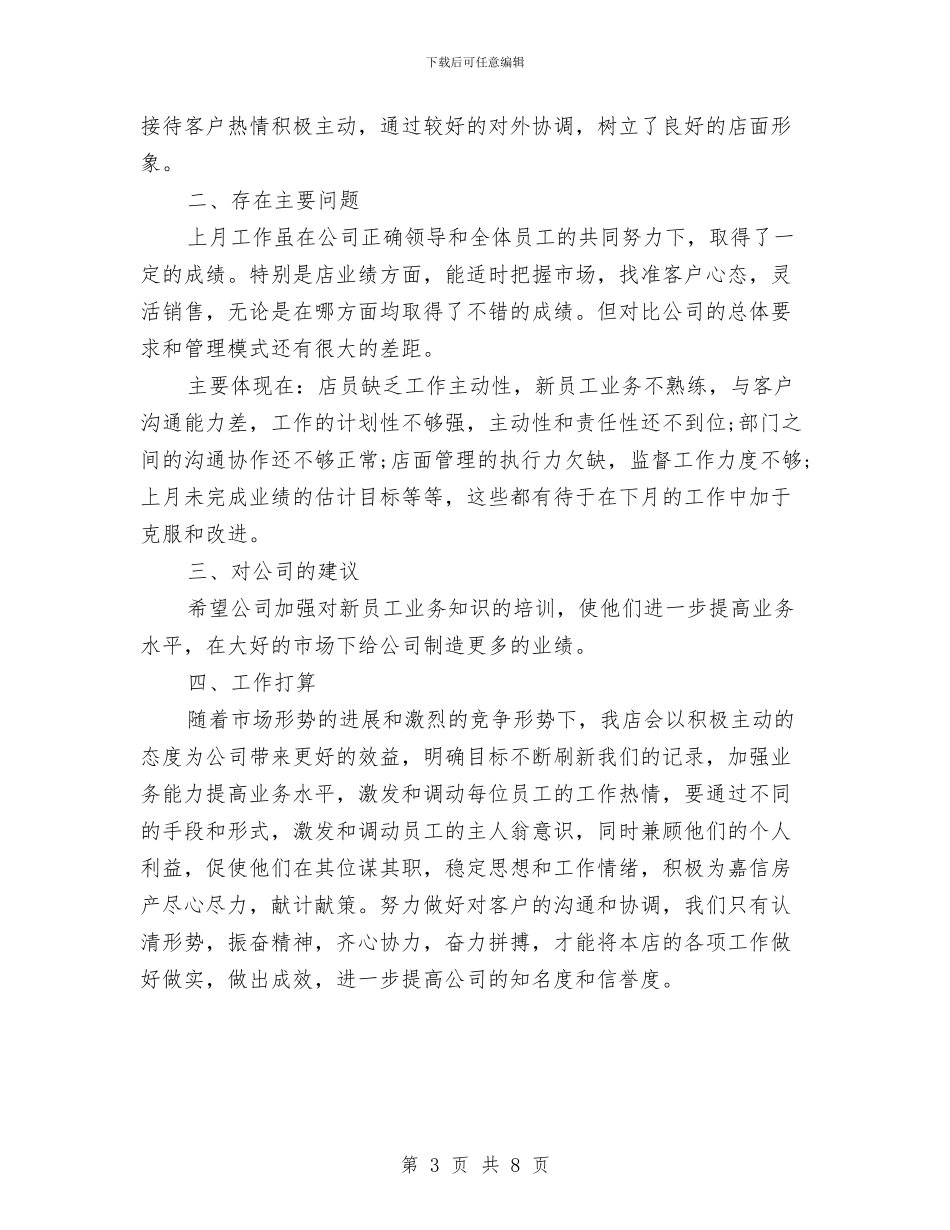 下载后可任意编辑

接待客户热情积极主动，通过较好的对外协调，树立了良好的店面形象。

二、存在主要问题

上月工作虽在公司正确领导和全体员工的共同努力下，取得了一定的成绩。特别是店业绩方面，能适时把握市场，找准客户心态，灵活销售，无论是在哪方面均取得了不错的成绩。但对比公司的总体要求和管理模式还有很大的差距。

主要体现在：店员缺乏工作主动性，新员工业务不熟练，与客户沟通能力差，工作的计划性不够强，主动性和责任性还不到位;部门之间的沟通协作还不够正常;店面管理的执行力欠缺，监督工作力度不够;上月未完成业绩的估计目标等等，这些都有待于在下月的工作中加于克服和改进。

三、对公司的建议

希望公司加强对新员工业务知识的培训，使他们进一步提高业务水平，在大好的市场下给公司制造更多的业绩。

四、工作打算

随着市场形势的进展和激烈的竞争形势下，我店会以积极主动的态度为公司带来更好的效益，明确目标不断刷新我们的记录，加强业务能力提高业务水平，激发和调动每位员工的工作热情，要通过不同的手段和形式，激发和调动员工的主人翁意识，同时兼顾他们的个人利益，促使他们在其位谋其职，稳定思想和工作情绪，积极为嘉信房产尽心尽力，献计献策。努力做好对客户的沟通和协调，我们只有认清形势，振奋精神，齐心协力，奋力拼搏，才能将本店的各项工作做好做实，做出成效，进一步提高公司的知名度和信誉度。

第 3 页 共 8 页